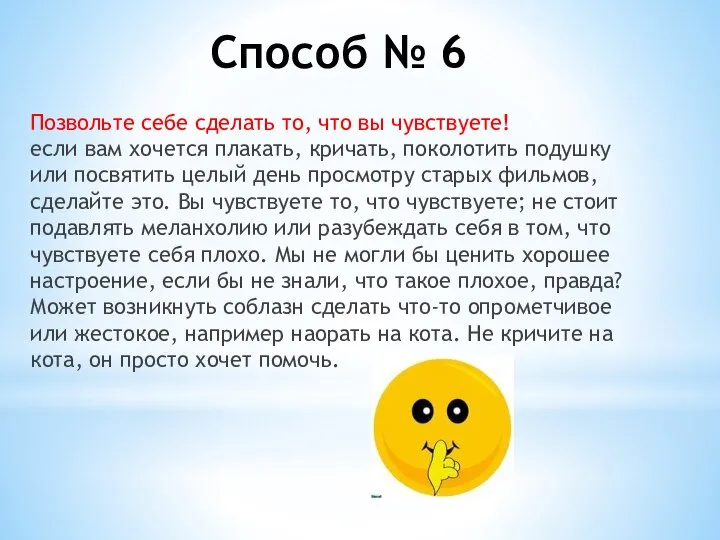 Способ № 6

Позвольте себе сделать то, что вы чувствуете!
если вам хочется плакать, кричать, поколотить подушку или посвятить целый день просмотру старых фильмов, сделайте это. Вы чувствуете то, что чувствуете; не стоит подавлять меланхолию или разубеждать себя в том, что чувствуете себя плохо. Мы не могли бы ценить хорошее настроение, если бы не знали, что такое плохое, правда? Может возникнуть соблазн сделать что-то опрометчивое или жестокое, например наорать на кота. Не кричите на кота, он просто хочет помочь.